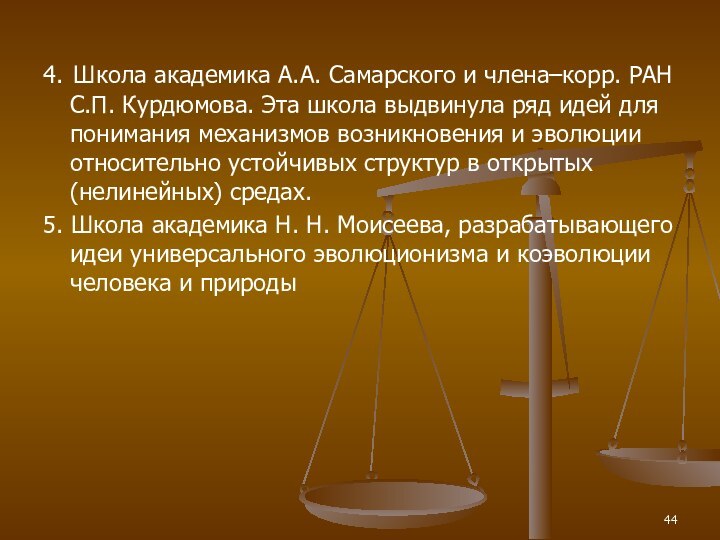 4. Школа академика А.А. Самарского и члена–корр. РАН С.П. Курдюмова. Эта школа выдвинула ряд идей для понимания механизмов возникновения и эволюции относительно устойчивых структур в открытых (нелинейных) средах.

5. Школа академика Н. Н. Моисеева, разрабатывающего идеи универсального эволюционизма и коэволюции человека и природы

44